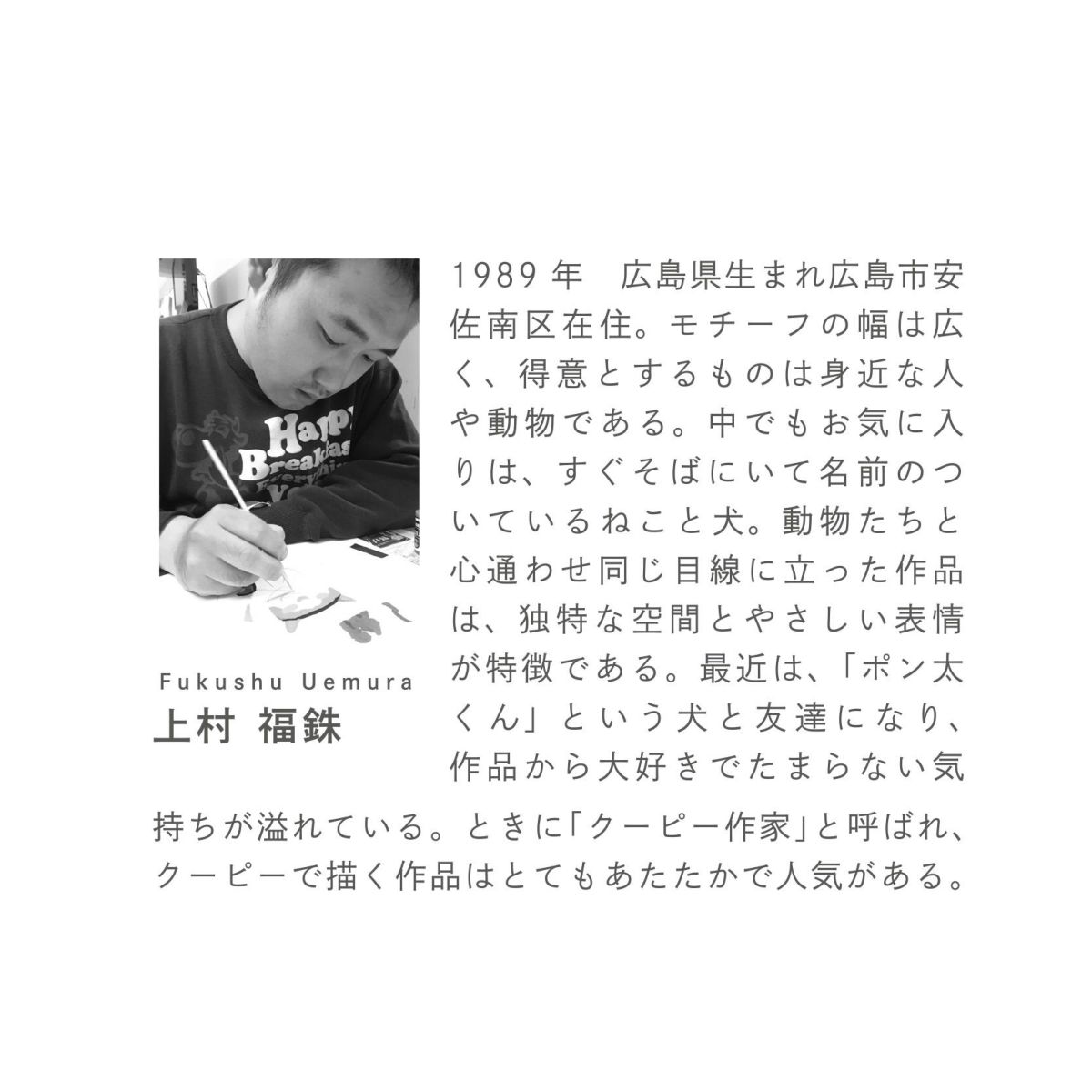 Fukushu Uemura
上村 福銖

1989年 広島県生まれ広島市安佐南区在住。モチーフの幅は広く、得意とするものは身近な人や動物である。中でもお気に入りは、すぐそばにいて名前のついているねこと犬。動物たちと心通わせ同じ目線に立った作品は、独特な空間とやさしい表情が特徴である。最近は、「ポン太くん」という犬と友達になり、作品から大好きでたまらない気持ちが溢れている。ときに「クーピー作家」と呼ばれ、クーピーで描く作品はとてもあたたかで人気がある。